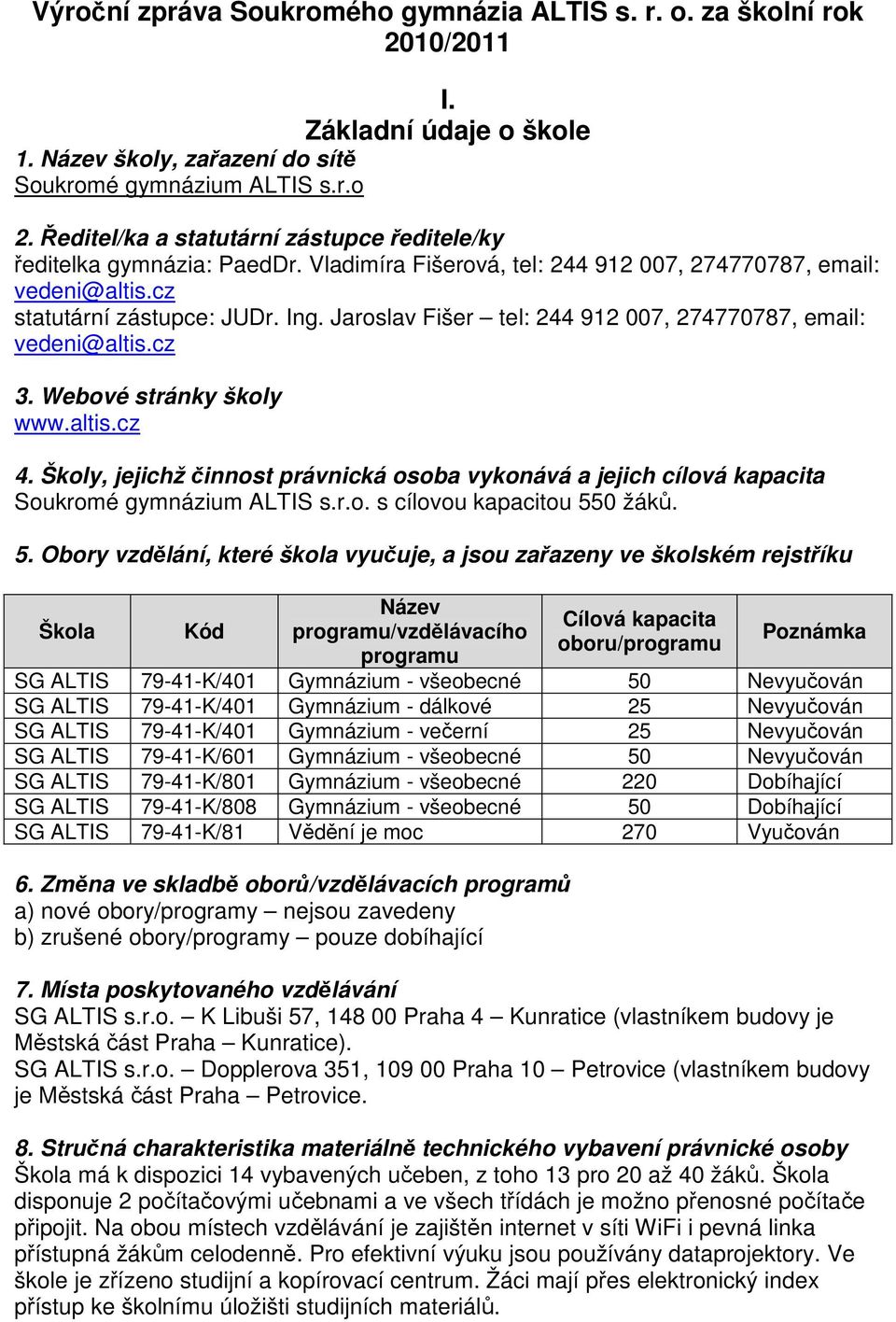 Výroční zpráva Soukromého gymnázia ALTIS s. r. o. za školní rok 2010/2011

I.
Základní údaje o škole

1. Název školy, zařazení do sítě
Soukromé gymnázium ALTIS s.r.o

2. Ředitel/ka a statutární zástupce ředitele/ky
ředitelka gymnázia: PaedDr. Vladimíra Fišerová, tel: 244 912 007, 274770787, email: vedeni@altis.cz
statutární zástupce: JUDr. Ing. Jaroslav Fišer – tel: 244 912 007, 274770787, email: vedeni@altis.cz

3. Webové stránky školy
www.altis.cz

4. Školy, jejichž činnost právnická osoba vykonává a jejich cílová kapacita
Soukromé gymnázium ALTIS s.r.o. s cílovou kapacitou 550 žáků.

5. Obory vzdělání, které škola vyučuje, a jsou zařazeny ve školském rejstříku

| Škola | Kód | Název programu/vzdělávacího programu | Cílová kapacita oboru/programu | Poznámka |
|---|---|---|---|---|
| SG ALTIS | 79-41-K/401 | Gymnázium - všeobecné | 50 | Nevyučován |
| SG ALTIS | 79-41-K/401 | Gymnázium - dálkové | 25 | Nevyučován |
| SG ALTIS | 79-41-K/401 | Gymnázium - večerní | 25 | Nevyučován |
| SG ALTIS | 79-41-K/601 | Gymnázium - všeobecné | 50 | Nevyučován |
| SG ALTIS | 79-41-K/801 | Gymnázium - všeobecné | 220 | Dobíhající |
| SG ALTIS | 79-41-K/808 | Gymnázium - všeobecné | 50 | Dobíhající |
| SG ALTIS | 79-41-K/81 | Vědění je moc | 270 | Vyučován |

6. Změna ve skladbě oborů/vzdělávacích programů
a) nové obory/programy – nejsou zavedeny
b) zrušené obory/programy – pouze dobíhající

7. Místa poskytovaného vzdělávání
SG ALTIS s.r.o. – K Libuši 57, 148 00 Praha 4 – Kunratice (vlastníkem budovy je Městská část Praha – Kunratice).
SG ALTIS s.r.o. – Dopplerova 351, 109 00 Praha 10 – Petrovice (vlastníkem budovy je Městská část Praha – Petrovice.

8. Stručná charakteristika materiálně technického vybavení právnické osoby
Škola má k dispozici 14 vybavených učeben, z toho 13 pro 20 až 40 žáků. Škola disponuje 2 počítačovými učebnami a ve všech třídách je možno přenosné počítače připojit. Na obou místech vzdělávání je zajištěn internet v síti WiFi i pevná linka přístupná žákům celodenně. Pro efektivní výuku jsou používány dataprojektory. Ve škole je zřízeno studijní a kopírovací centrum. Žáci mají přes elektronický index přístup ke školnímu úložišti studijních materiálů.